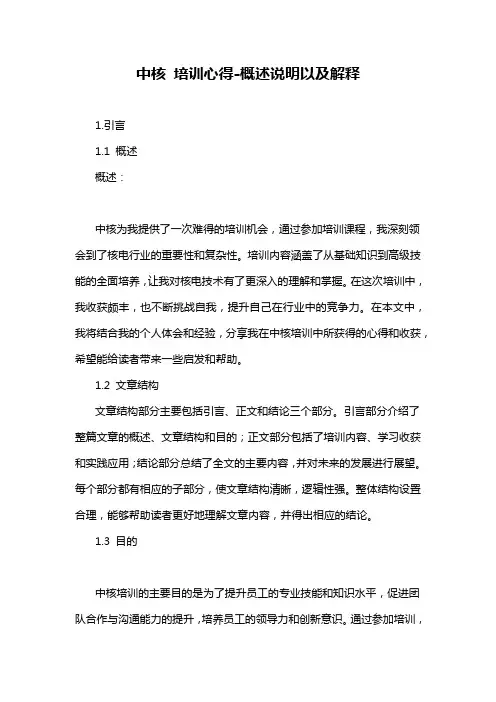 中核 培训心得-概述说明以及解释

1.引言

1.1 概述

概述：

中核为我提供了一次难得的培训机会，通过参加培训课程，我深刻领会到了核电行业的重要性和复杂性。培训内容涵盖了从基础知识到高级技能的全面培养，让我对核电技术有了更深入的理解和掌握。在这次培训中，我收获颇丰，也不断挑战自我，提升自己在行业中的竞争力。在本文中，我将结合我的个人体会和经验，分享我在中核培训中所获得的心得和收获，希望能给读者带来一些启发和帮助。

1.2 文章结构

文章结构部分主要包括引言、正文和结论三个部分。引言部分介绍了整篇文章的概述、文章结构和目的；正文部分包括了培训内容、学习收获和实践应用；结论部分总结了全文的主要内容，并对未来的发展进行展望。每个部分都有相应的子部分，使文章结构清晰，逻辑性强。整体结构设置合理，能够帮助读者更好地理解文章内容，并得出相应的结论。

1.3 目的

中核培训的主要目的是为了提升员工的专业技能和知识水平，促进团队合作与沟通能力的提升，培养员工的领导力和创新意识。通过参加培训，